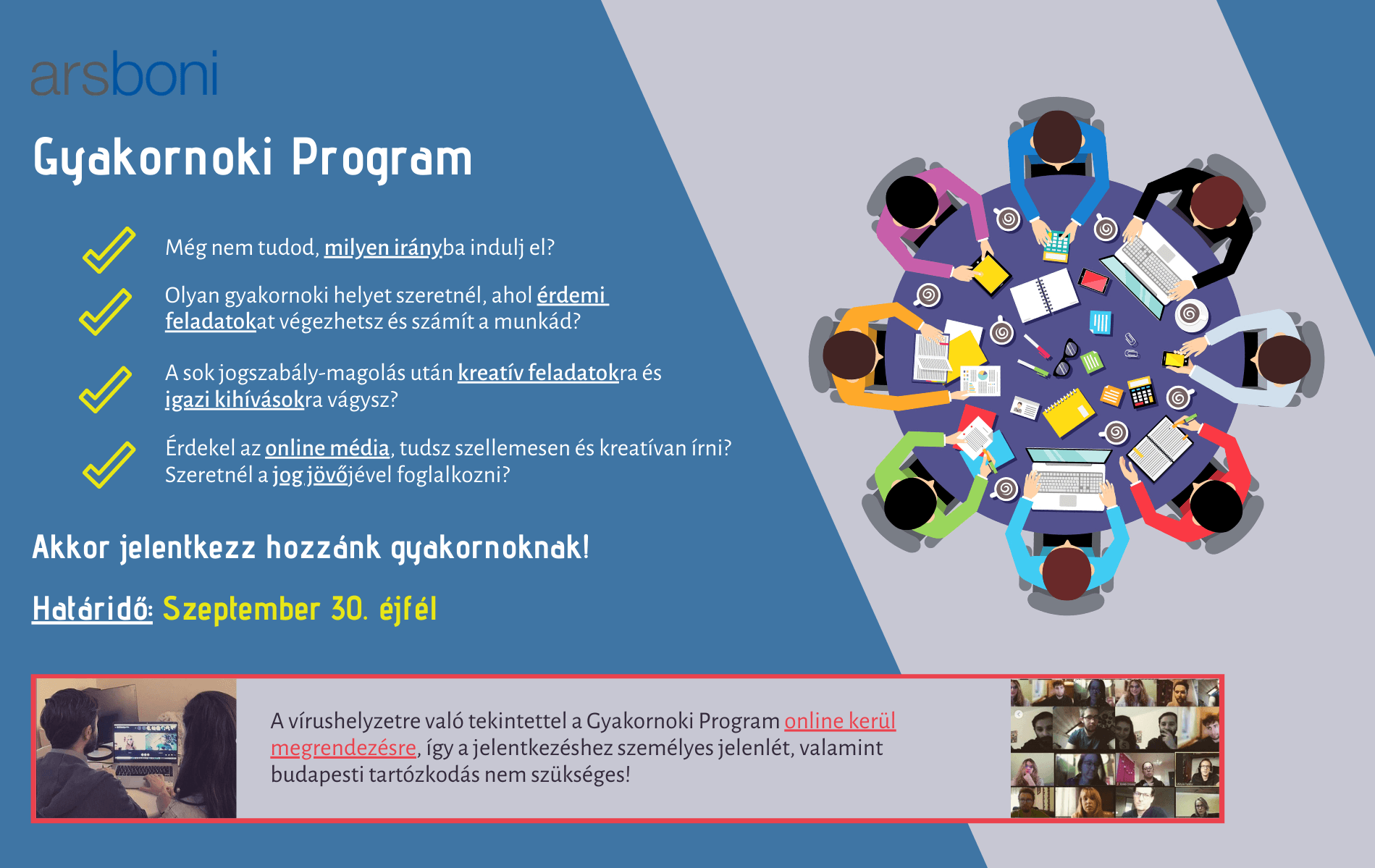 arsboni

Gyakornoki Program

Még nem tudod, milyen irányba indulj el?

Olyan gyakornoki helyet szeretnél, ahol érdemi feladatokat végezhetsz és számít a munkád?

A sok jogszabály-magolás után kreatív feladatokra és igazi kihívásokra vágysz?

Érdekel az online média, tudsz szellemesen és kreatívan írni? Szeretnél a jog jövőjével foglalkozni?

Akkor jelentkezz hozzánk gyakornoknak!

Határidő: Szeptember 30. éjfél

A vírushelyzetre való tekintettel a Gyakornoki Program online kerül megrendezésre, így a jelentkezéshez személyes jelenlét, valamint budapesti tartózkodás nem szükséges!